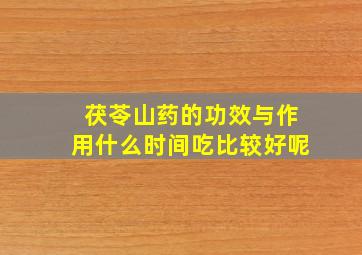 茯苓山药的功效与作用什么时间吃比较好呢